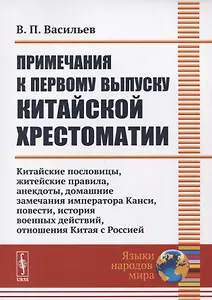 В. П. Васильев

ПРИМЕЧАНИЯ К ПЕРВОМУ ВЫПУСКУ КИТАЙСКОЙ ХРЕСТОМАТИИ

Китайские пословицы, житейские правила, анекдоты, домашние замечания императора Канси, повести, история военных действий, отношения Китая с Россией

URSS

Языки народов мира